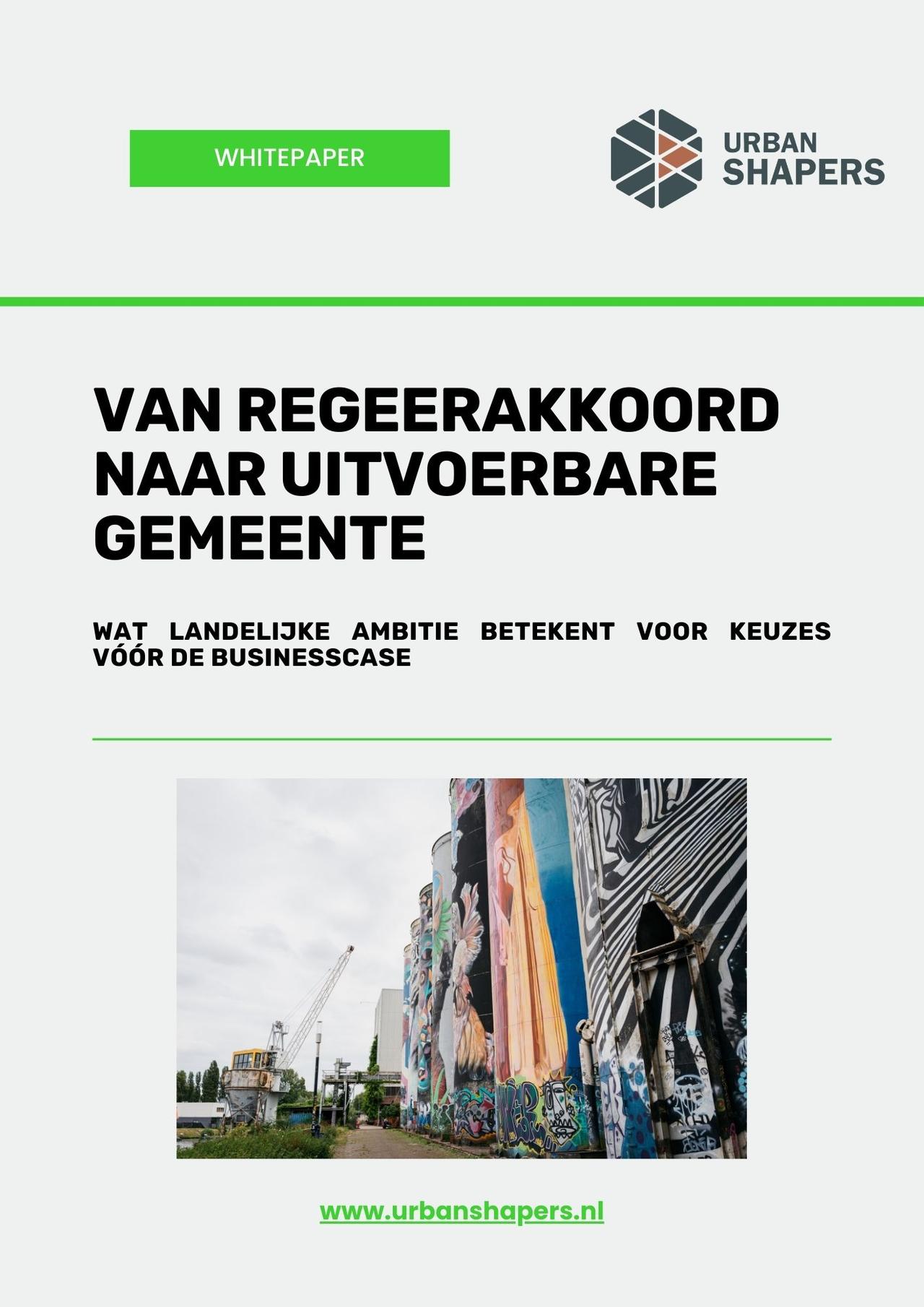 WHITEPAPER

URBAN SHAPERS

VAN REGEERAKKOORD NAAR UITVOERBARE GEMEENTE

WAT LANDELIJKE AMBITIE BETEKENT VOOR KEUZES VÓÓR DE BUSINESSCASE

www.urbanshapers.nl